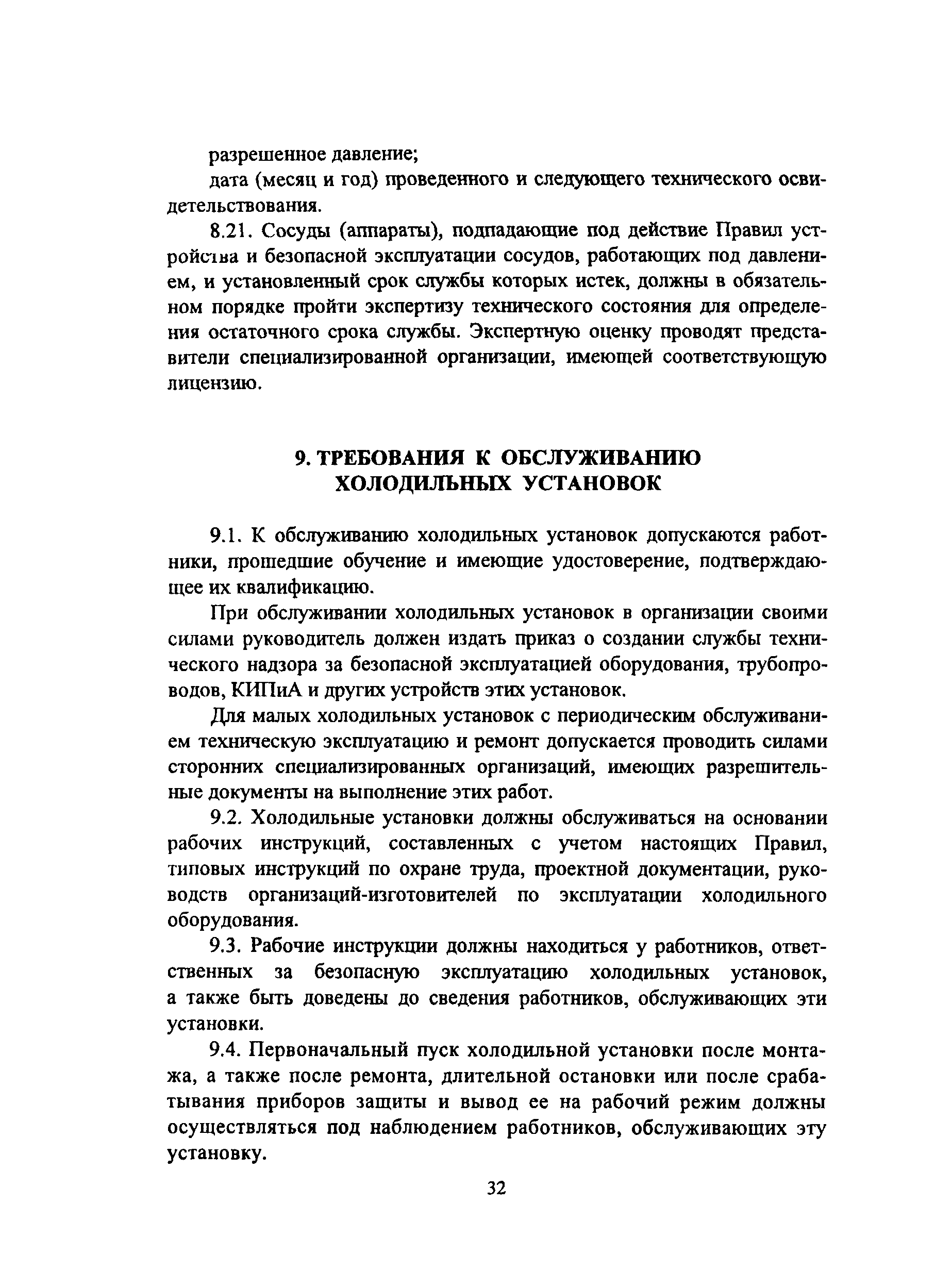 разрешенное давление;

дата (месяц и год) проведенного и следующего технического освидетельствования.

8.21. Сосуды (аппараты), подпадающие под действие Правил устройства и безопасной эксплуатации сосудов, работающих под давлением, и установленный срок службы которых истек, должны в обязательном порядке пройти экспертизу технического состояния для определения остаточного срока службы. Экспертную оценку проводят представители специализированной организации, имеющей соответствующую лицензию.

9. ТРЕБОВАНИЯ К ОБСЛУЖИВАНИЮ ХОЛОДИЛЬНЫХ УСТАНОВОК

9.1. К обслуживанию холодильных установок допускаются работники, прошедшие обучение и имеющие удостоверение, подтверждающее их квалификацию.

При обслуживании холодильных установок в организации своими силами руководитель должен издать приказ о создании службы технического надзора за безопасной эксплуатацией оборудования, трубопроводов, КИПиА и других устройств этих установок.

Для малых холодильных установок с периодическим обслуживанием техническую эксплуатацию и ремонт допускается проводить силами сторонних специализированных организаций, имеющих разрешительные документы на выполнение этих работ.

9.2. Холодильные установки должны обслуживаться на основании рабочих инструкций, составленных с учетом настоящих Правил, типовых инструкций по охране труда, проектной документации, руководств организаций-изготовителей по эксплуатации холодильного оборудования.

9.3. Рабочие инструкции должны находиться у работников, ответственных за безопасную эксплуатацию холодильных установок, а также быть доведены до сведения работников, обслуживающих эти установки.

9.4. Первоначальный пуск холодильной установки после монтажа, а также после ремонта, длительной остановки или после срабатывания приборов защиты и вывод ее на рабочий режим должны осуществляться под наблюдением работников, обслуживающих эту установку.

32